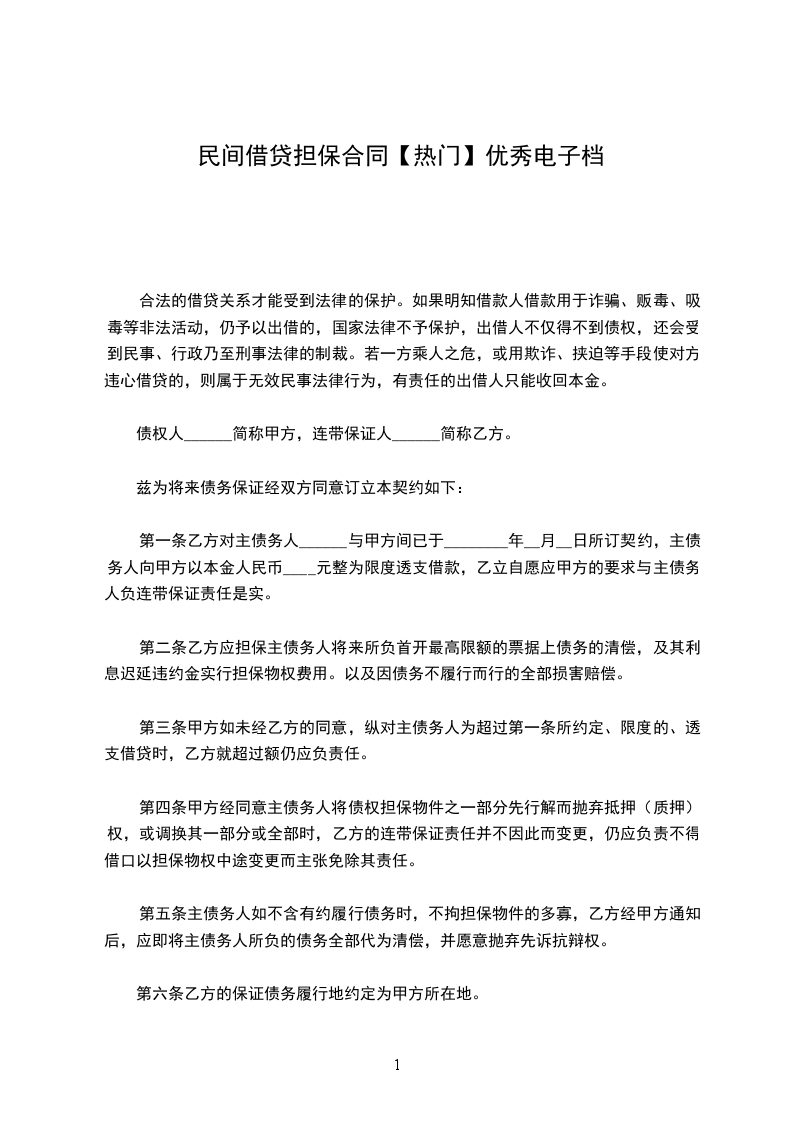 民间借贷担保合同【热门】优秀电子档

合法的借贷关系才能受到法律的保护。如果明知借款人借款用于诈骗、贩毒、吸毒等非法活动，仍予以出借的，国家法律不予保护，出借人不仅得不到债权，还会受到民事、行政乃至刑事法律的制裁。若一方乘人之危，或用欺诈、挟迫等手段使对方违心借贷的，则属于无效民事法律行为，有责任的出借人只能收回本金。

债权人______简称甲方，连带保证人______简称乙方。

兹为将来债务保证经双方同意订立本契约如下：

第一条乙方对主债务人______与甲方间已于________年__月__日所订契约，主债务人向甲方以本金人民币____元整为限度透支借款，乙立自愿应甲方的要求与主债务人负连带保证责任是实。

第二条乙方应担保主债务人将来所负首开最高限额的票据上债务的清偿，及其利息迟延违约金实行担保物权费用。以及因债务不履行而行的全部损害赔偿。

第三条甲方如未经乙方的同意，纵对主债务人为超过第一条所约定、限度的、透支借贷时，乙方就超过额仍应负责任。

第四条甲方经同意主债务人将债权担保物件之一部分先行解而抛弃抵押（质押）权，或调换其一部分或全部时，乙方的连带保证责任并不因此而变更，仍应负责不得借口以担保物权中途变更而主张免除其责任。

第五条主债务人如不含有约履行债务时，不拘担保物件的多寡，乙方经甲方通知后，应即将主债务人所负的债务全部代为清偿，并愿意抛弃先诉抗辩权。

第六条乙方的保证债务履行地约定为甲方所在地。

1